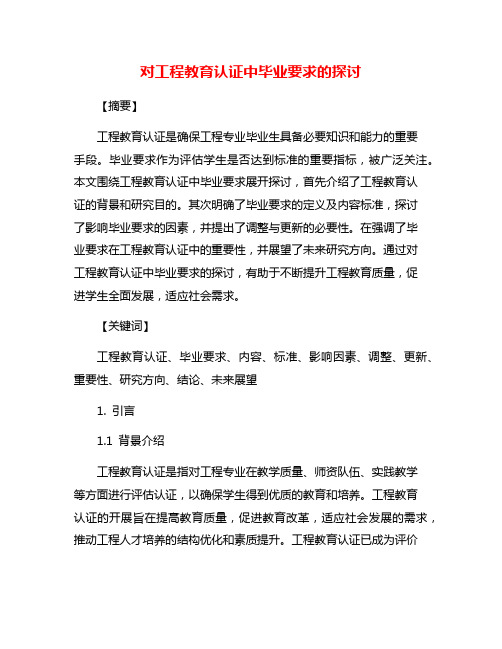 对工程教育认证中毕业要求的探讨

【摘要】

工程教育认证是确保工程专业毕业生具备必要知识和能力的重要手段。毕业要求作为评估学生是否达到标准的重要指标，被广泛关注。本文围绕工程教育认证中毕业要求展开探讨，首先介绍了工程教育认证的背景和研究目的。其次明确了毕业要求的定义及内容标准，探讨了影响毕业要求的因素，并提出了调整与更新的必要性。在强调了毕业要求在工程教育认证中的重要性，并展望了未来研究方向。通过对工程教育认证中毕业要求的探讨，有助于不断提升工程教育质量，促进学生全面发展，适应社会需求。

【关键词】

工程教育认证、毕业要求、内容、标准、影响因素、调整、更新、重要性、研究方向、结论、未来展望

1. 引言

1.1 背景介绍

工程教育认证是指对工程专业在教学质量、师资队伍、实践教学等方面进行评估认证，以确保学生得到优质的教育和培养。工程教育认证的开展旨在提高教育质量，促进教育改革，适应社会发展的需求，推动工程人才培养的结构优化和素质提升。工程教育认证已成为评价